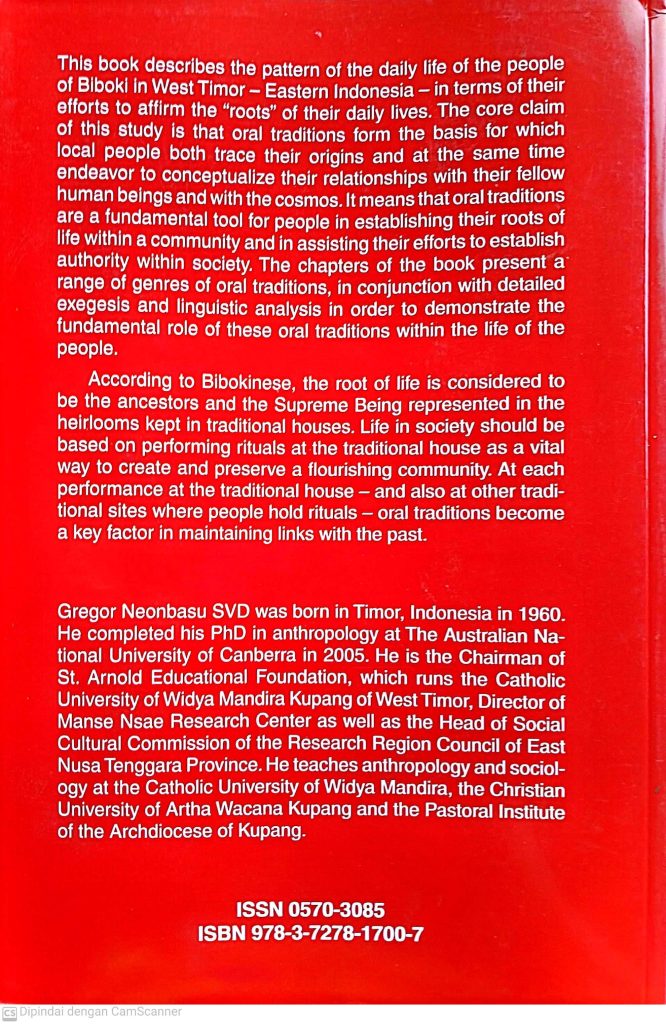 This book describes the pattern of the daily life of the people of Biboki in West Timor – Eastern Indonesia – in terms of their efforts to affirm the "roots" of their daily lives. The core claim of this study is that oral traditions form the basis for which local people both trace their origins and at the same time endeavor to conceptualize their relationships with their fellow human beings and with the cosmos. It means that oral traditions are a fundamental tool for people in establishing their roots of life within a community and in assisting their efforts to establish authority within society. The chapters of the book present a range of genres of oral traditions, in conjunction with detailed exegesis and linguistic analysis in order to demonstrate the fundamental role of these oral traditions within the life of the people.

According to Bibokinese, the root of life is considered to be the ancestors and the Supreme Being represented in the heirlooms kept in traditional houses. Life in society should be based on performing rituals at the traditional house as a vital way to create and preserve a flourishing community. At each performance at the traditional house – and also at other traditional sites where people hold rituals – oral traditions become a key factor in maintaining links with the past.

Gregor Neonbasu SVD was born in Timor, Indonesia in 1960. He completed his PhD in anthropology at The Australian National University of Canberra in 2005. He is the Chairman of St. Arnold Educational Foundation, which runs the Catholic University of Widya Mandira Kupang of West Timor, Director of Manse Nsae Research Center as well as the Head of Social Cultural Commission of the Research Region Council of East Nusa Tenggara Province. He teaches anthropology and sociology at the Catholic University of Widya Mandira, the Christian University of Artha Wacana Kupang and the Pastoral Institute of the Archdiocese of Kupang.

ISSN 0570-3085
ISBN 978-3-7278-1700-7

CS Dipindai dengan CamScanner